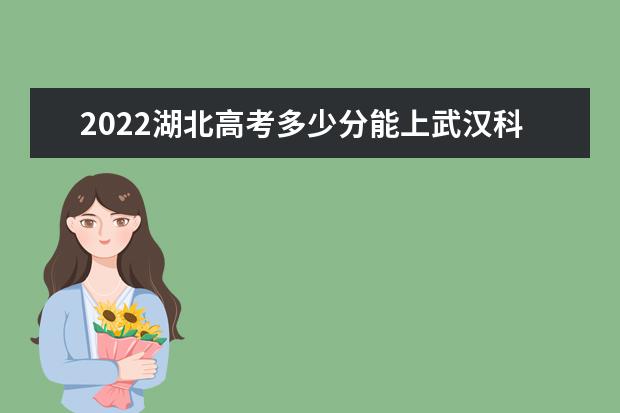 2022湖北高考多少分能上武汉科